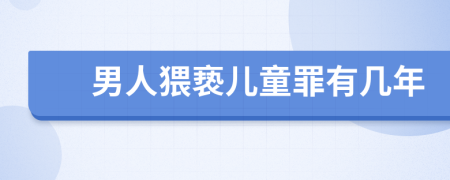 男人猥亵儿童罪有几年